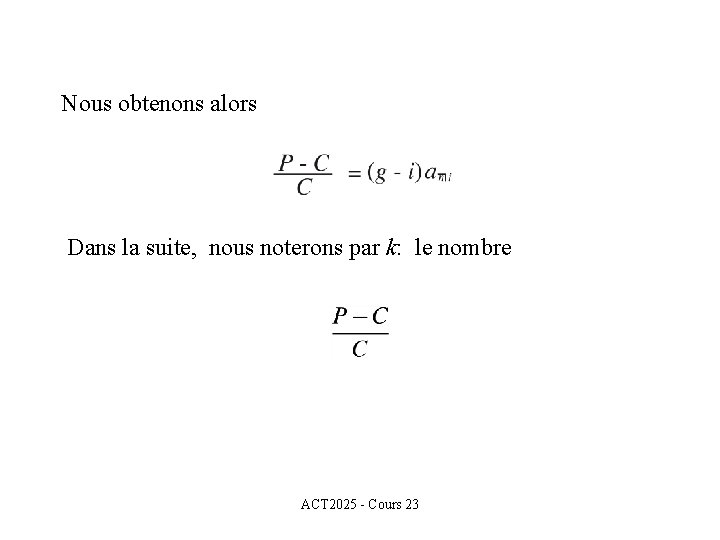 Nous obtenons alors

$\frac{P - C}{C} = (g - i)a_{\overline{n}|i}$

Dans la suite, nous noterons par $k$: le nombre

$\frac{P - C}{C}$

ACT2025 - Cours 23